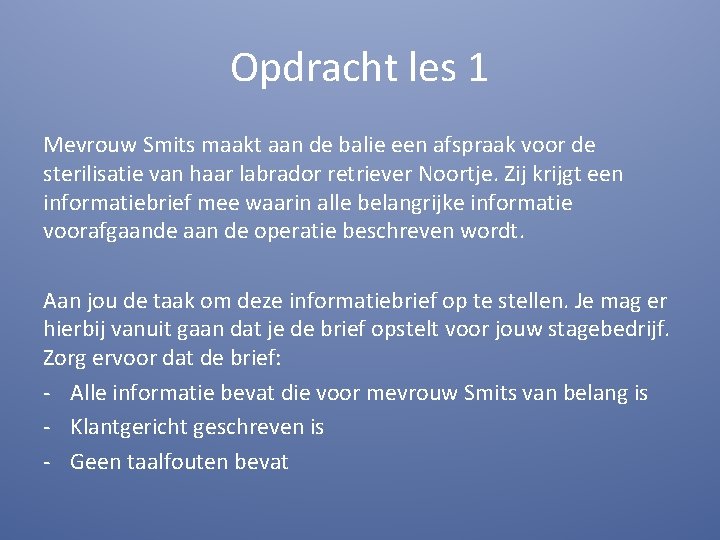 Opdracht les 1

Mevrouw Smits maakt aan de balie een afspraak voor de sterilisatie van haar labrador retriever Noortje. Zij krijgt een informatiebrief mee waarin alle belangrijke informatie voorafgaande aan de operatie beschreven wordt.

Aan jou de taak om deze informatiebrief op te stellen. Je mag er hierbij vanuit gaan dat je de brief opstelt voor jouw stagebedrijf. Zorg ervoor dat de brief:

- Alle informatie bevat die voor mevrouw Smits van belang is
- Klantgericht geschreven is
- Geen taalfouten bevat